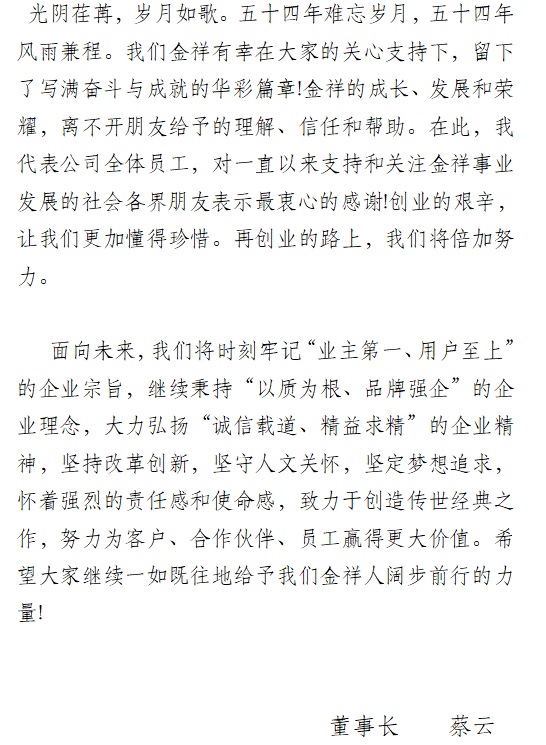 光阴荏苒，岁月如歌。五十四年难忘岁月，五十四年风雨兼程。我们金祥有幸在大家的关心支持下，留下了写满奋斗与成就的华彩篇章!金祥的成长、发展和荣耀，离不开朋友给予的理解、信任和帮助。在此，我代表公司全体员工，对一直以来支持和关注金祥事业发展的社会各界朋友表示最衷心的感谢!创业的艰辛，让我们更加懂得珍惜。再创业的路上，我们将倍加努力。

面向未来，我们将时刻牢记“业主第一、用户至上”的企业宗旨，继续秉持“以质为根、品牌强企”的企业理念，大力弘扬“诚信载道、精益求精”的企业精神，坚持改革创新，坚守人文关怀，坚定梦想追求，怀着强烈的责任感和使命感，致力于创造传世经典之作，努力为客户、合作伙伴、员工赢得更大价值。希望大家继续一如既往地给予我们金祥人阔步前行的力量!

董事长　　蔡云